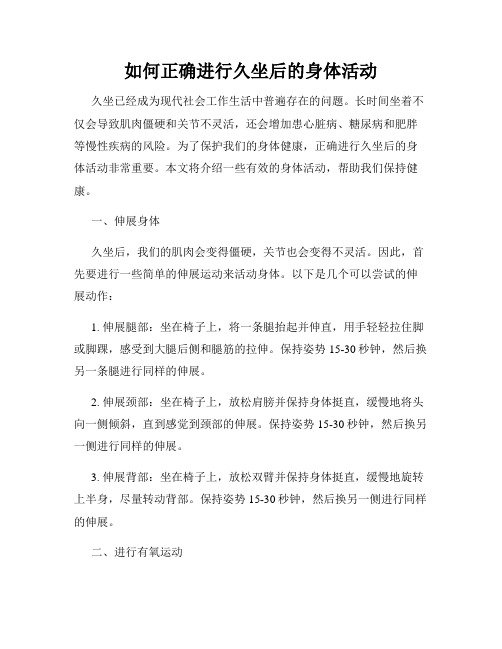 如何正确进行久坐后的身体活动

久坐已经成为现代社会工作生活中普遍存在的问题。长时间坐着不仅会导致肌肉僵硬和关节不灵活，还会增加患心脏病、糖尿病和肥胖等慢性疾病的风险。为了保护我们的身体健康，正确进行久坐后的身体活动非常重要。本文将介绍一些有效的身体活动，帮助我们保持健康。

一、伸展身体

久坐后，我们的肌肉会变得僵硬，关节也会变得不灵活。因此，首先要进行一些简单的伸展运动来活动身体。以下是几个可以尝试的伸展动作：

1. 伸展腿部：坐在椅子上，将一条腿抬起并伸直，用手轻轻拉住脚或脚踝，感受到大腿后侧和腿筋的拉伸。保持姿势 15-30 秒钟，然后换另一条腿进行同样的伸展。

2. 伸展颈部：坐在椅子上，放松肩膀并保持身体挺直，缓慢地将头向一侧倾斜，直到感觉到颈部的伸展。保持姿势 15-30 秒钟，然后换另一侧进行同样的伸展。

3. 伸展背部：坐在椅子上，放松双臂并保持身体挺直，缓慢地旋转上半身，尽量转动背部。保持姿势 15-30 秒钟，然后换另一侧进行同样的伸展。

二、进行有氧运动